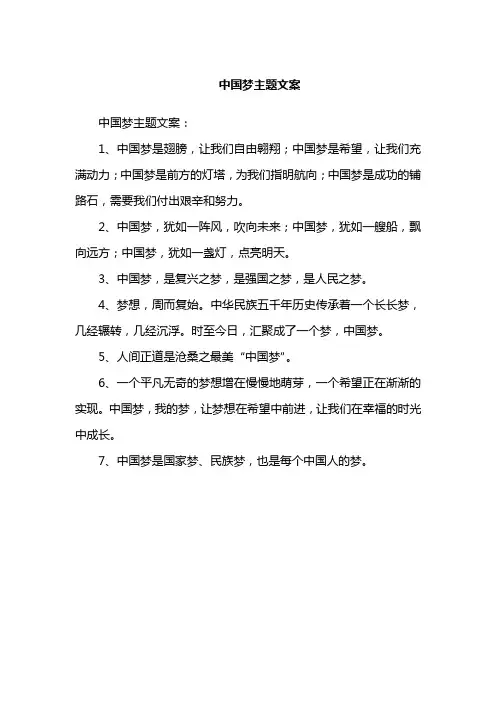 中国梦主题文案

中国梦主题文案：

1、中国梦是翅膀，让我们自由翱翔；中国梦是希望，让我们充满动力；中国梦是前方的灯塔，为我们指明航向；中国梦是成功的铺路石，需要我们付出艰辛和努力。

2、中国梦，犹如一阵风，吹向未来；中国梦，犹如一艘船，飘向远方；中国梦，犹如一盏灯，点亮明天。

3、中国梦，是复兴之梦，是强国之梦，是人民之梦。

4、梦想，周而复始。中华民族五千年历史传承着一个长长梦，几经辗转，几经沉浮。时至今日，汇聚成了一个梦，中国梦。

5、人间正道是沧桑之最美“中国梦”。

6、一个平凡无奇的梦想增在慢慢地萌芽，一个希望正在渐渐的实现。中国梦，我的梦，让梦想在希望中前进，让我们在幸福的时光中成长。

7、中国梦是国家梦、民族梦，也是每个中国人的梦。